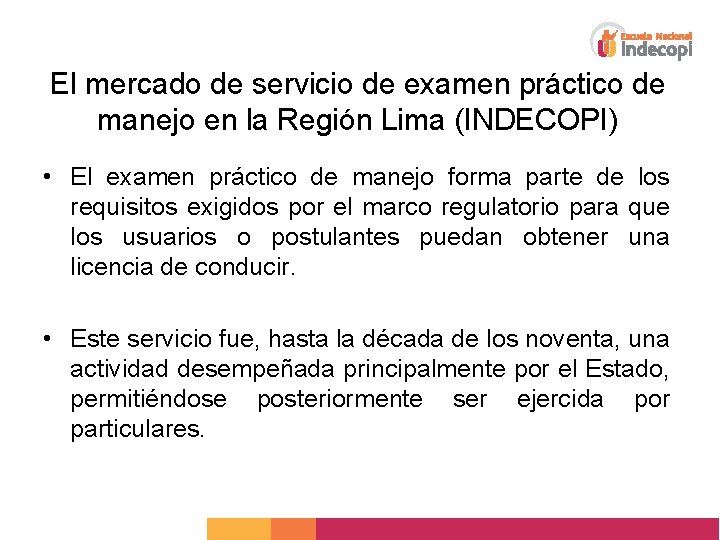 Escuela Nacional
indecopi

El mercado de servicio de examen práctico de manejo en la Región Lima (INDECOPI)

• El examen práctico de manejo forma parte de los requisitos exigidos por el marco regulatorio para que los usuarios o postulantes puedan obtener una licencia de conducir.

• Este servicio fue, hasta la década de los noventa, una actividad desempeñada principalmente por el Estado, permitiéndose posteriormente ser ejercida por particulares.